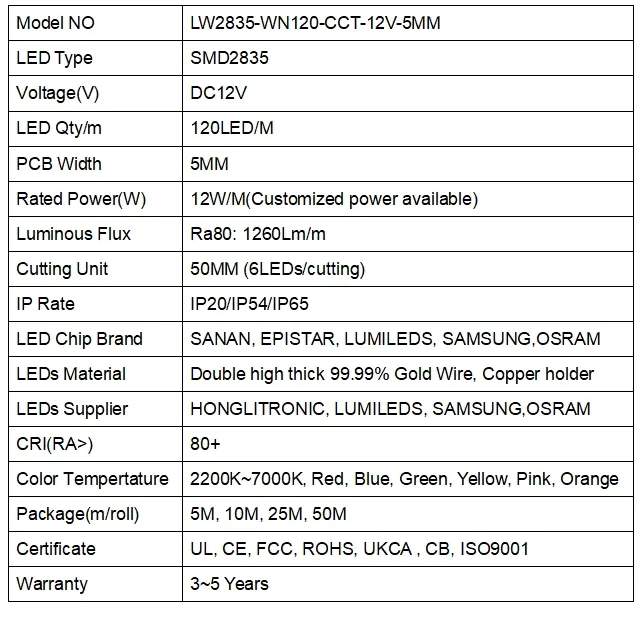 | Model NO | LW2835-WN120-CCT-12V-5MM |
|---|---|
| LED Type | SMD2835 |
| Voltage(V) | DC12V |
| LED Qty/m | 120LED/M |
| PCB Width | 5MM |
| Rated Power(W) | 12W/M(Customized power available) |
| Luminous Flux | Ra80: 1260Lm/m |
| Cutting Unit | 50MM (6LEDs/cutting) |
| IP Rate | IP20/IP54/IP65 |
| LED Chip Brand | SANAN, EPISTAR, LUMILEDS, SAMSUNG,OSRAM |
| LEDs Material | Double high thick 99.99% Gold Wire, Copper holder |
| LEDs Supplier | HONGLITRONIC, LUMILEDS, SAMSUNG,OSRAM |
| CRI(RA>) | 80+ |
| Color Tempertature | 2200K~7000K, Red, Blue, Green, Yellow, Pink, Orange |
| Package(m/roll) | 5M, 10M, 25M, 50M |
| Certificate | UL, CE, FCC, ROHS, UKCA , CB, ISO9001 |
| Warranty | 3~5 Years |